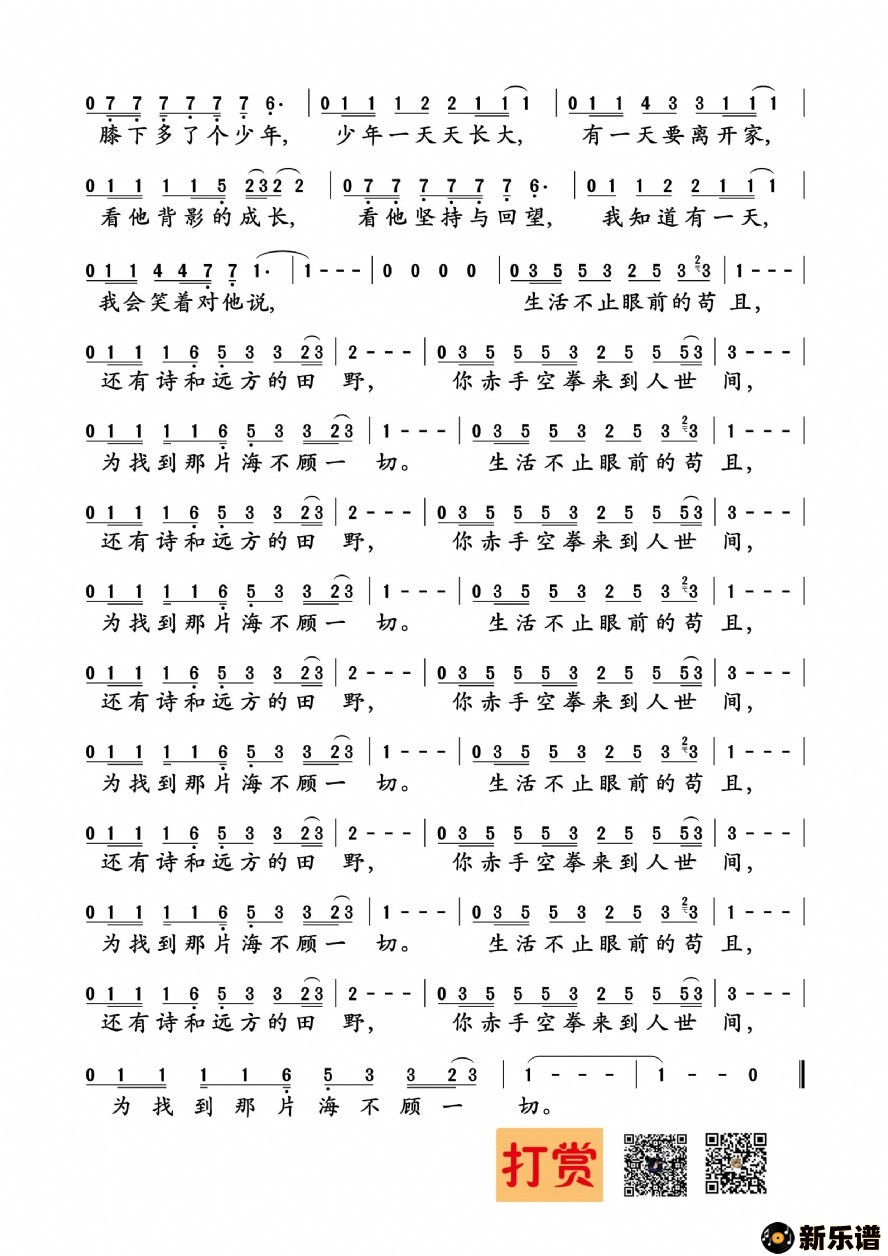 0 7 7 7 7 7 7 6· | 0 1 1 1 2 2 1 1 1 | 0 1 1 4 3 3 1 1 1 |
膝下多了个少年, 少年一天天长大, 有一天要离开家,

0 1 1 1 1 5 2 3 2 2 | 0 7 7 7 7 7 7 6· | 0 1 1 2 2 1 1 1 |
看他背影的成长, 看他坚持与回望, 我知道有一天,

0 1 1 4 4 7 7 1· | 1 - - - | 0 0 0 0 | 0 3 5 5 3 2 5 3 $^{2}$3 | 1 - - - |
我会笑着对他说, 生活不止眼前的苟且,

0 1 1 1 6 5 3 3 2 3 | 2 - - - | 0 3 5 5 5 3 2 5 5 5 3 | 3 - - - |
还有诗和远方的田野, 你赤手空拳来到人世间,

0 1 1 1 1 6 5 3 3 2 3 | 1 - - - | 0 3 5 5 3 2 5 3 $^{2}$3 | 1 - - - |
为找到那片海不顾一切。 生活不止眼前的苟且,

0 1 1 1 6 5 3 3 2 3 | 2 - - - | 0 3 5 5 5 3 2 5 5 5 3 | 3 - - - |
还有诗和远方的田野, 你赤手空拳来到人世间,

0 1 1 1 1 6 5 3 3 2 3 | 1 - - - | 0 3 5 5 3 2 5 3 $^{2}$3 | 1 - - - |
为找到那片海不顾一切。 生活不止眼前的苟且,

0 1 1 1 6 5 3 3 2 3 | 2 - - - | 0 3 5 5 5 3 2 5 5 5 3 | 3 - - - |
还有诗和远方的田野, 你赤手空拳来到人世间,

0 1 1 1 1 6 5 3 3 2 3 | 1 - - - | 0 3 5 5 3 2 5 3 $^{2}$3 | 1 - - - |
为找到那片海不顾一切。 生活不止眼前的苟且,

0 1 1 1 6 5 3 3 2 3 | 2 - - - | 0 3 5 5 5 3 2 5 5 5 3 | 3 - - - |
还有诗和远方的田野, 你赤手空拳来到人世间,

0 1 1 1 1 6 5 3 3 2 3 | 1 - - - | 0 3 5 5 3 2 5 3 $^{2}$3 | 1 - - - |
为找到那片海不顾一切。 生活不止眼前的苟且,

0 1 1 1 6 5 3 3 2 3 | 2 - - - | 0 3 5 5 5 3 2 5 5 5 3 | 3 - - - |
还有诗和远方的田野, 你赤手空拳来到人世间,

0 1 1 1 1 6 5 3 3 2 3 | 1 - - - | 1 - - 0 ‖
为找到那片海不顾一切。

打赏

新乐谱